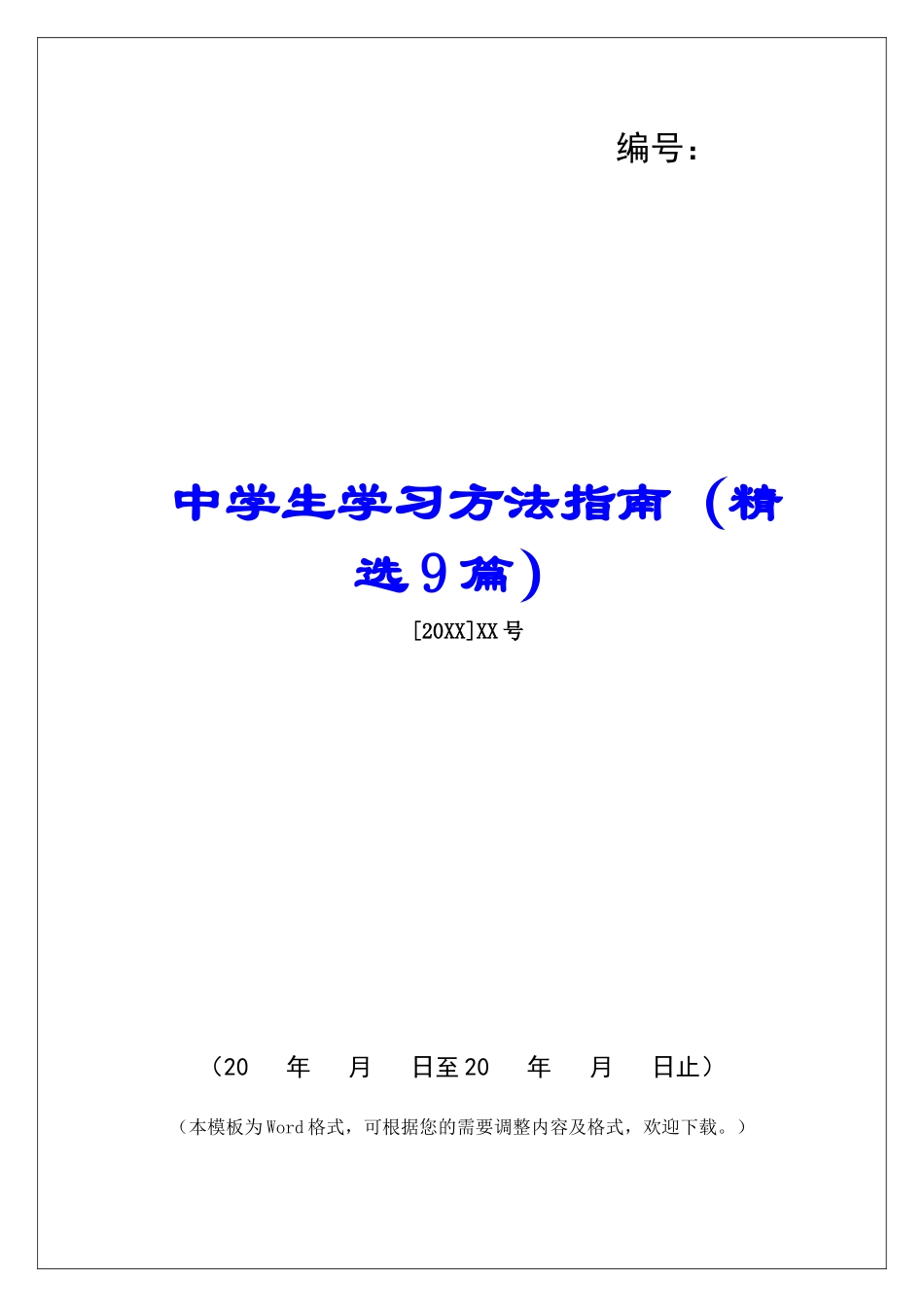 编号：

中学生学习方法指南（精选9篇）

[20XX]XX号

（20　年　月　日至20　年　月　日止）

（本模板为Word格式，可根据您的需要调整内容及格式，欢迎下载。）